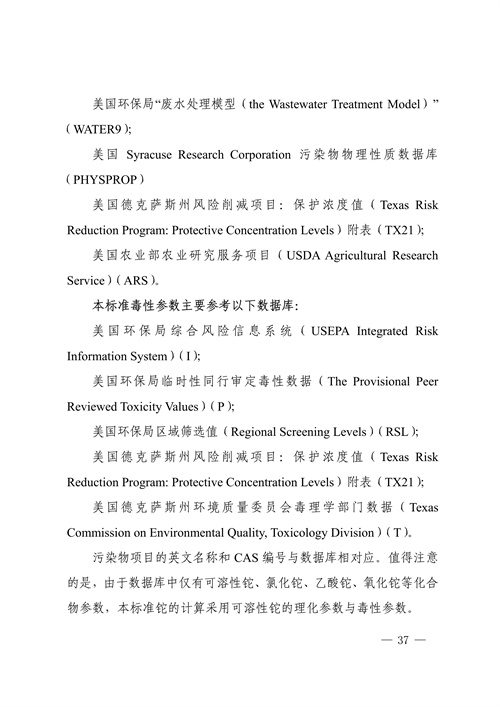 美国环保局“废水处理模型（the Wastewater Treatment Model）”（WATER9）;

美国 Syracuse Research Corporation 污染物物理性质数据库（PHYSPROP）

美国德克萨斯州风险削减项目：保护浓度值（Texas Risk Reduction Program: Protective Concentration Levels）附表（TX21）;

美国农业部农业研究服务项目（USDA Agricultural Research Service）（ARS）。

本标准毒性参数主要参考以下数据库：

美国环保局综合风险信息系统（USEPA Integrated Risk Information System）（I）;

美国环保局临时性同行审定毒性数据（The Provisional Peer Reviewed Toxicity Values）（P）;

美国环保局区域筛选值（Regional Screening Levels）（RSL）;

美国德克萨斯州风险削减项目：保护浓度值（Texas Risk Reduction Program: Protective Concentration Levels）附表（TX21）;

美国德克萨斯州环境质量委员会毒理学部门数据（Texas Commission on Environmental Quality, Toxicology Division）（T）。

污染物项目的英文名称和 CAS 编号与数据库相对应。值得注意的是，由于数据库中仅有可溶性铊、氯化铊、乙酸铊、氧化铊等化合物参数，本标准铊的计算采用可溶性铊的理化参数与毒性参数。

— 37 —